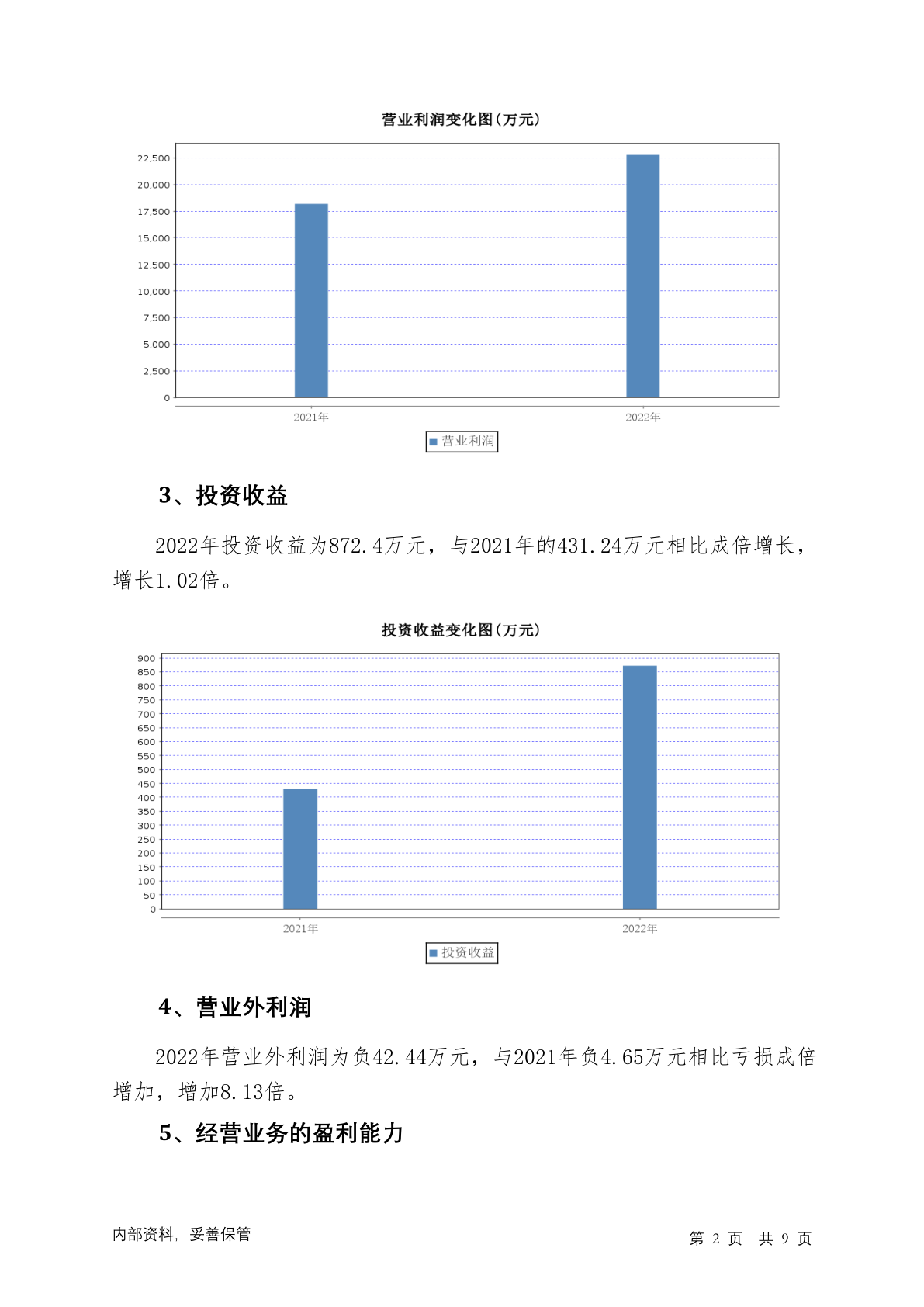 营业利润变化图(万元)

22,500
20,000
17,500
15,000
12,500
10,000
7,500
5,000
2,500
0

2021年 2022年

营业利润

3、投资收益

2022年投资收益为872.4万元，与2021年的431.24万元相比成倍增长，增长1.02倍。

投资收益变化图(万元)

900
850
800
750
700
650
600
550
500
450
400
350
300
250
200
150
100
50
0

2021年 2022年

投资收益

4、营业外利润

2022年营业外利润为负42.44万元，与2021年负4.65万元相比亏损成倍增加，增加8.13倍。

5、经营业务的盈利能力

内部资料，妥善保管

第 2 页 共 9 页